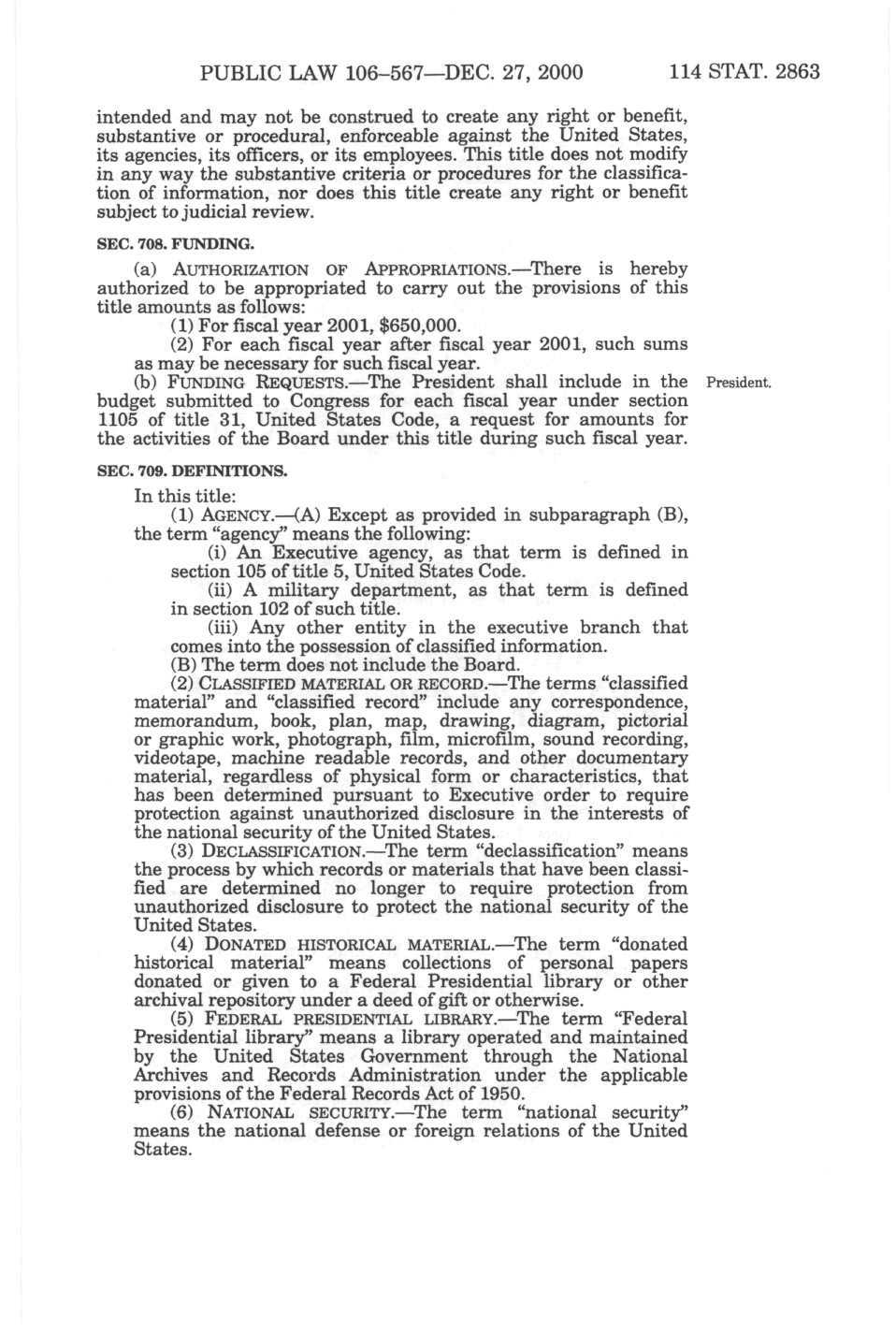 PUBLIC LAW 106–567—DEC. 27, 2000 114 STAT. 2863

intended and may not be construed to create any right or benefit, substantive or procedural, enforceable against the United States, its agencies, its officers, or its employees. This title does not modify in any way the substantive criteria or procedures for the classification of information, nor does this title create any right or benefit subject to judicial review.

SEC. 708. FUNDING.

(a) AUTHORIZATION OF APPROPRIATIONS.—There is hereby authorized to be appropriated to carry out the provisions of this title amounts as follows:

(1) For fiscal year 2001, $650,000.

(2) For each fiscal year after fiscal year 2001, such sums as may be necessary for such fiscal year.

(b) FUNDING REQUESTS.—The President shall include in the budget submitted to Congress for each fiscal year under section 1105 of title 31, United States Code, a request for amounts for the activities of the Board under this title during such fiscal year.

President.

SEC. 709. DEFINITIONS.

In this title:

(1) AGENCY.—(A) Except as provided in subparagraph (B), the term "agency" means the following:

(i) An Executive agency, as that term is defined in section 105 of title 5, United States Code.

(ii) A military department, as that term is defined in section 102 of such title.

(iii) Any other entity in the executive branch that comes into the possession of classified information.

(B) The term does not include the Board.

(2) CLASSIFIED MATERIAL OR RECORD.—The terms "classified material" and "classified record" include any correspondence, memorandum, book, plan, map, drawing, diagram, pictorial or graphic work, photograph, film, microfilm, sound recording, videotape, machine readable records, and other documentary material, regardless of physical form or characteristics, that has been determined pursuant to Executive order to require protection against unauthorized disclosure in the interests of the national security of the United States.

(3) DECLASSIFICATION.—The term "declassification" means the process by which records or materials that have been classified are determined no longer to require protection from unauthorized disclosure to protect the national security of the United States.

(4) DONATED HISTORICAL MATERIAL.—The term "donated historical material" means collections of personal papers donated or given to a Federal Presidential library or other archival repository under a deed of gift or otherwise.

(5) FEDERAL PRESIDENTIAL LIBRARY.—The term "Federal Presidential library" means a library operated and maintained by the United States Government through the National Archives and Records Administration under the applicable provisions of the Federal Records Act of 1950.

(6) NATIONAL SECURITY.—The term "national security" means the national defense or foreign relations of the United States.